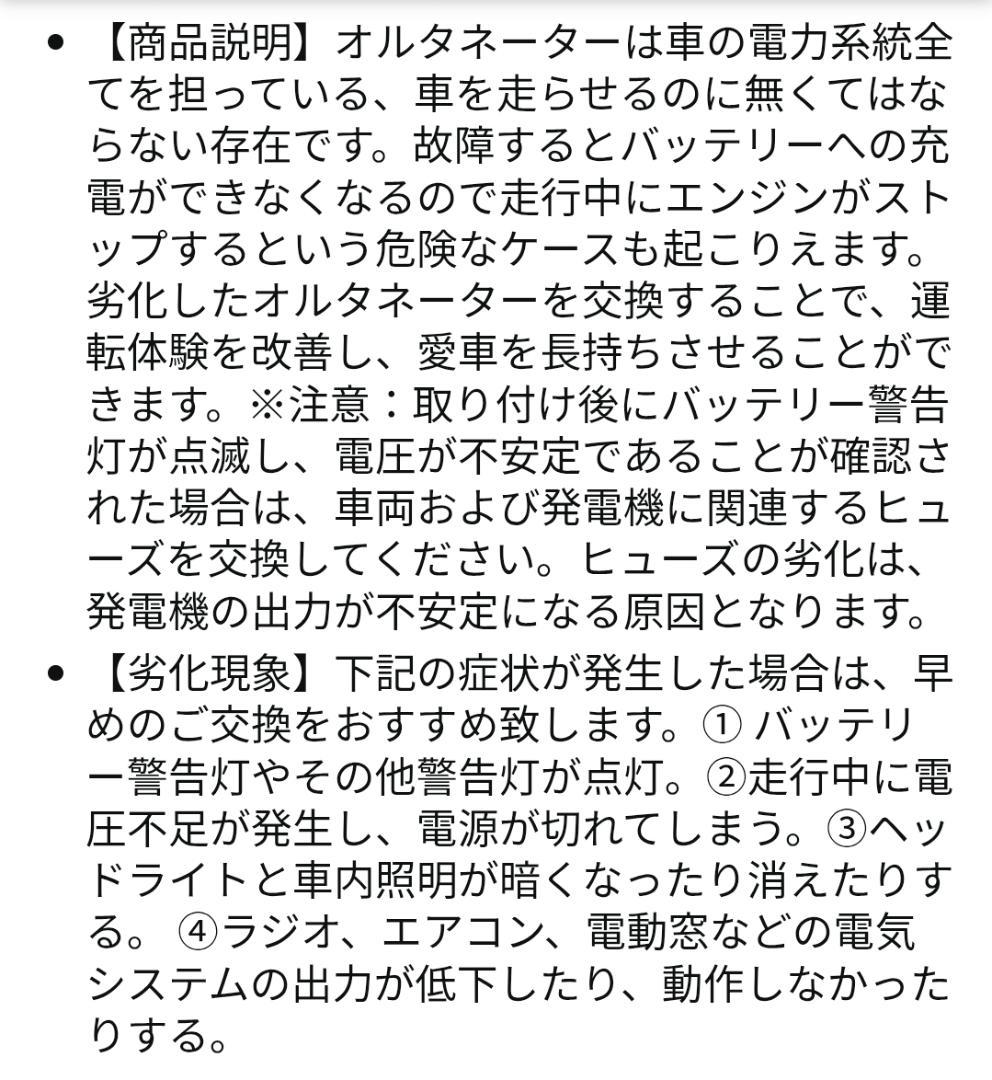 • 【商品説明】オルタネーターは車の電力系統全てを担っている、車を走らせるのに無くてはならない存在です。故障するとバッテリーへの充電ができなくなるので走行中にエンジンがストップするという危険なケースも起こりえます。劣化したオルタネーターを交換することで、運転体験を改善し、愛車を長持ちさせることができます。※注意：取り付け後にバッテリー警告灯が点滅し、電圧が不安定であることが確認された場合は、車両および発電機に関連するヒューズを交換してください。ヒューズの劣化は、発電機の出力が不安定になる原因となります。

• 【劣化現象】下記の症状が発生した場合は、早めのご交換をおすすめ致します。① バッテリー警告灯やその他警告灯が点灯。②走行中に電圧不足が発生し、電源が切れてしまう。③ヘッドライトと車内照明が暗くなったり消えたりする。 ④ラジオ、エアコン、電動窓などの電気システムの出力が低下したり、動作しなかったりする。